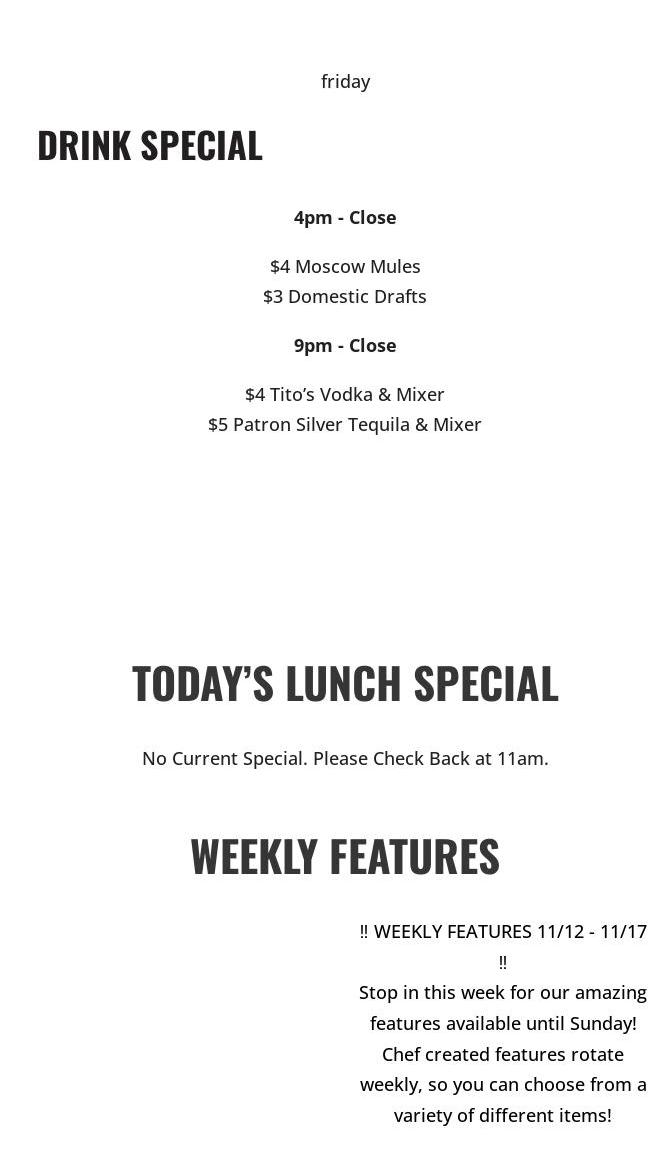 friday

DRINK SPECIAL

4pm - Close

$4 Moscow Mules
$3 Domestic Drafts

9pm - Close

$4 Tito's Vodka & Mixer
$5 Patron Silver Tequila & Mixer

TODAY'S LUNCH SPECIAL

No Current Special. Please Check Back at 11am.

WEEKLY FEATURES

‼ WEEKLY FEATURES 11/12 - 11/17 ‼

Stop in this week for our amazing features available until Sunday! Chef created features rotate weekly, so you can choose from a variety of different items!